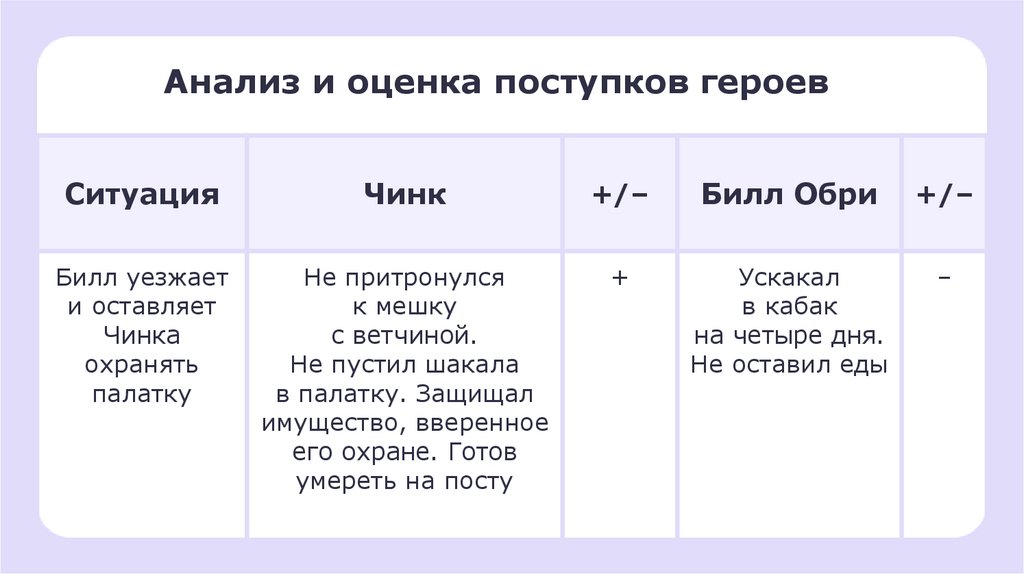 Анализ и оценка поступков героев

| Ситуация | Чинк | +/– | Билл Обри | +/– |
|---|---|---|---|---|
| Билл уезжает и оставляет Чинка охранять палатку | Не притронулся к мешку с ветчиной. Не пустил шакала в палатку. Защищал имущество, вверенное его охране. Готов умереть на посту | + | Ускакал в кабак на четыре дня. Не оставил еды | – |